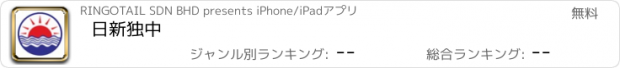 RINGOTAIL SDN BHD presents iPhone/iPadアプリ
無料
日新独中
ジャンル別ランキング: --
総合ランキング: --